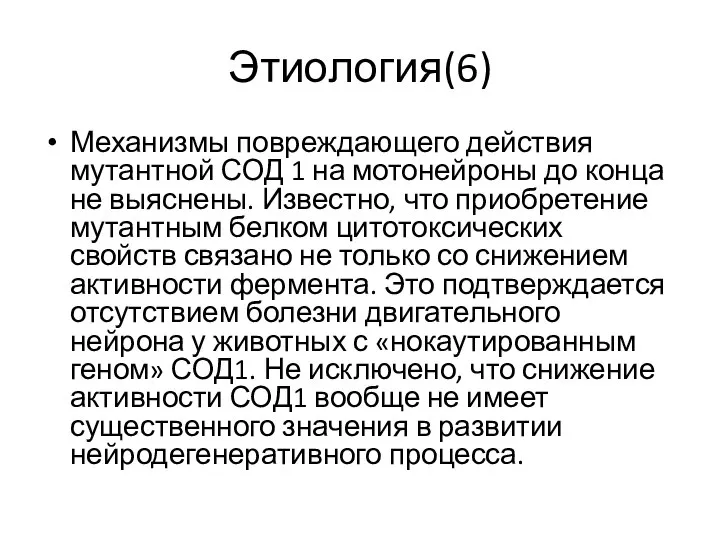 Этиология(6)

• Механизмы повреждающего действия мутантной СОД 1 на мотонейроны до конца не выяснены. Известно, что приобретение мутантным белком цитотоксических свойств связано не только со снижением активности фермента. Это подтверждается отсутствием болезни двигательного нейрона у животных с «нокаутированным геном» СОД1. Не исключено, что снижение активности СОД1 вообще не имеет существенного значения в развитии нейродегенеративного процесса.